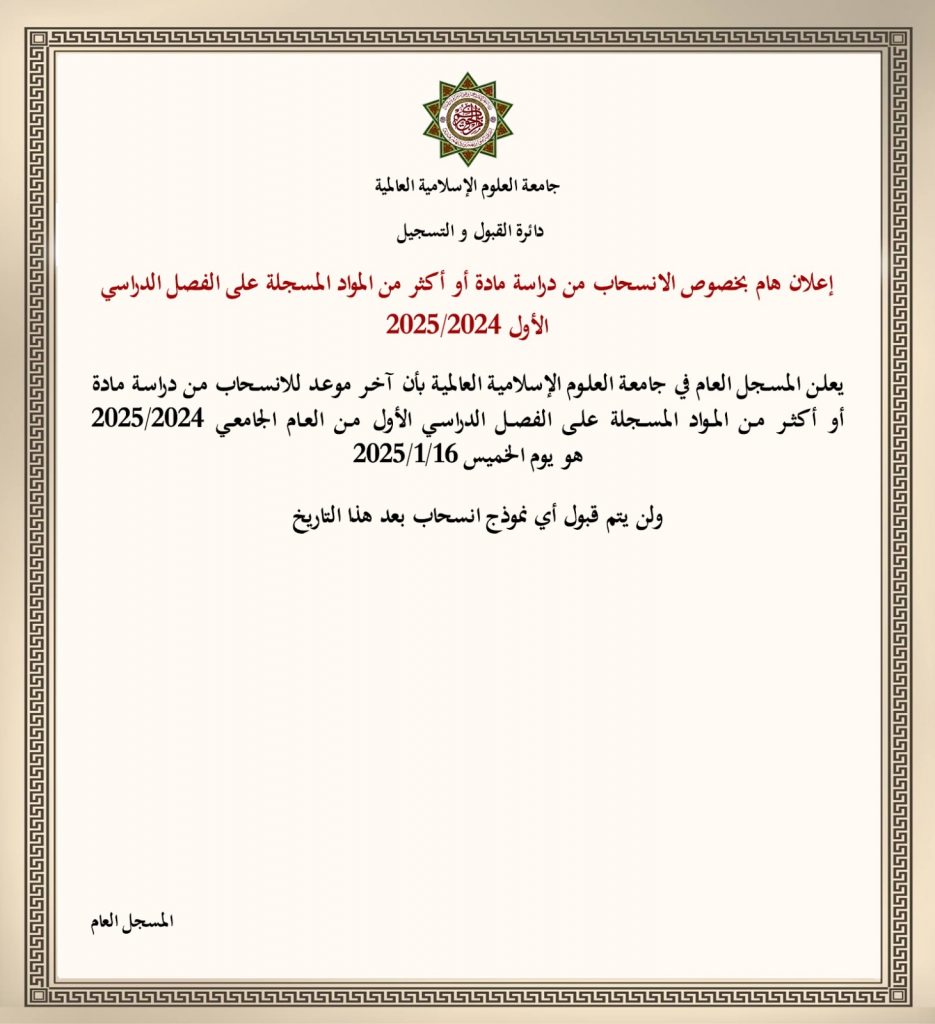 جامعة العلوم الإسلامية العالمية

دائرة القبول و التسجيل

إعلان هام بخصوص الانسحاب من دراسة مادة أو أكثر من المواد المسجلة على الفصل الدراسي الأول 2025/2024

يعلن المسجل العام في جامعة العلوم الإسلامية العالمية بأن آخر موعد للانسحاب من دراسة مادة أو أكثر من المواد المسجلة على الفصل الدراسي الأول من العام الجامعي 2025/2024 هو يوم الخميس 2025/1/16

ولن يتم قبول أي نموذج انسحاب بعد هذا التاريخ

المسجل العام